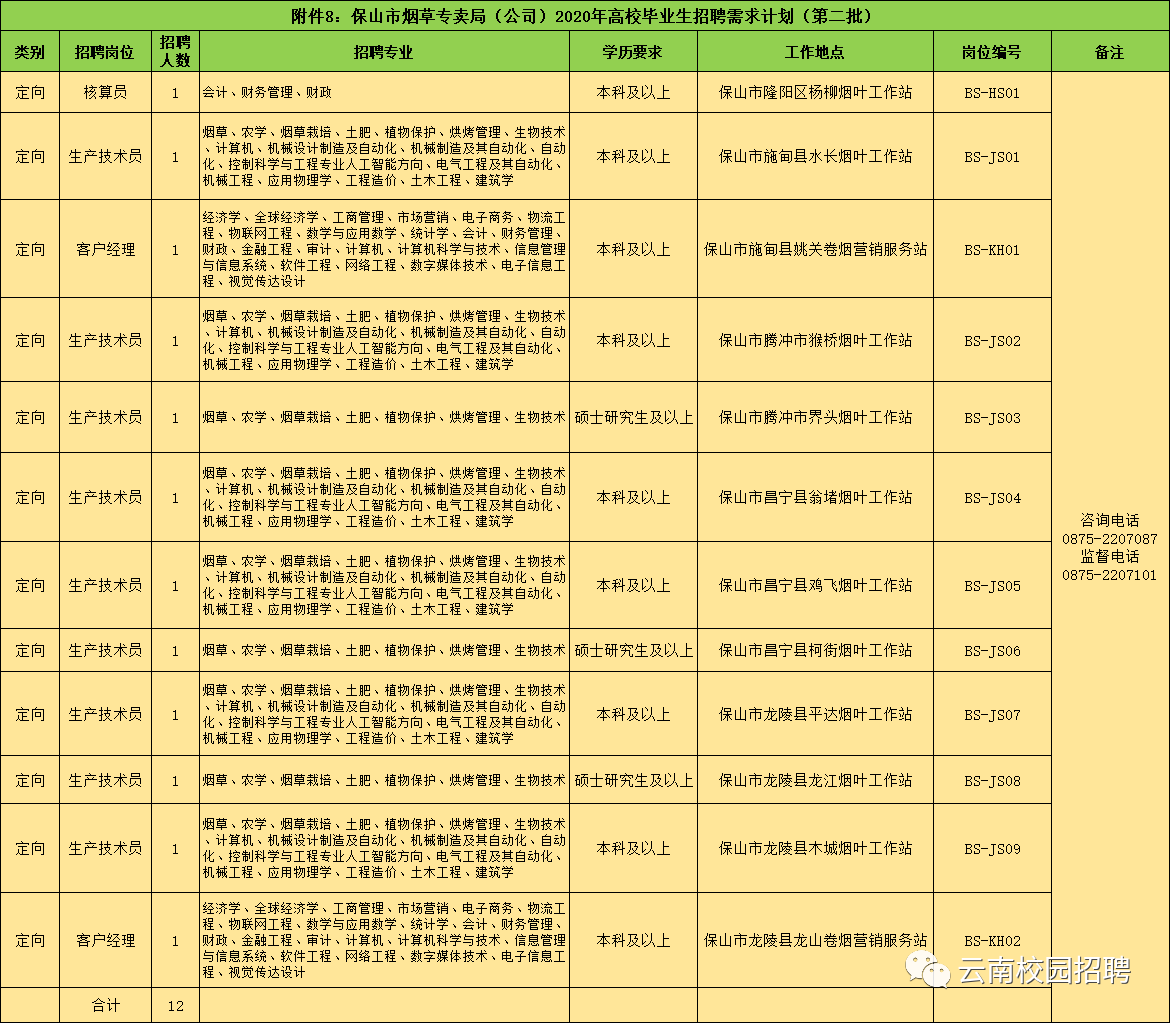 附件8：保山市烟草专卖局（公司）2020年高校毕业生招聘需求计划（第二批）

| 类别 | 招聘岗位 | 招聘人数 | 招聘专业 | 学历要求 | 工作地点 | 岗位编号 | 备注 |
|---|---|---|---|---|---|---|---|
| 定向 | 核算员 | 1 | 会计、财务管理、财政 | 本科及以上 | 保山市隆阳区杨柳烟叶工作站 | BS-HS01 | 咨询电话 0875-2207087 监督电话 0875-2207101 |
| 定向 | 生产技术员 | 1 | 烟草、农学、烟草栽培、土肥、植物保护、烘烤管理、生物技术、计算机、机械设计制造及自动化、机械制造及其自动化、自动化、控制科学与工程专业人工智能方向、电气工程及其自动化、机械工程、应用物理学、工程造价、土木工程、建筑学 | 本科及以上 | 保山市施甸县水长烟叶工作站 | BS-JS01 | |
| 定向 | 客户经理 | 1 | 经济学、全球经济学、工商管理、市场营销、电子商务、物流工程、物联网工程、数学与应用数学、统计学、会计、财务管理、财政、金融工程、审计、计算机、计算机科学与技术、信息管理与信息系统、软件工程、网络工程、数字媒体技术、电子信息工程、视觉传达设计 | 本科及以上 | 保山市施甸县姚关卷烟营销服务站 | BS-KH01 | |
| 定向 | 生产技术员 | 1 | 烟草、农学、烟草栽培、土肥、植物保护、烘烤管理、生物技术、计算机、机械设计制造及自动化、机械制造及其自动化、自动化、控制科学与工程专业人工智能方向、电气工程及其自动化、机械工程、应用物理学、工程造价、土木工程、建筑学 | 本科及以上 | 保山市腾冲市猴桥烟叶工作站 | BS-JS02 | |
| 定向 | 生产技术员 | 1 | 烟草、农学、烟草栽培、土肥、植物保护、烘烤管理、生物技术 | 硕士研究生及以上 | 保山市腾冲市界头烟叶工作站 | BS-JS03 | |
| 定向 | 生产技术员 | 1 | 烟草、农学、烟草栽培、土肥、植物保护、烘烤管理、生物技术、计算机、机械设计制造及自动化、机械制造及其自动化、自动化、控制科学与工程专业人工智能方向、电气工程及其自动化、机械工程、应用物理学、工程造价、土木工程、建筑学 | 本科及以上 | 保山市昌宁县翁堵烟叶工作站 | BS-JS04 | |
| 定向 | 生产技术员 | 1 | 烟草、农学、烟草栽培、土肥、植物保护、烘烤管理、生物技术、计算机、机械设计制造及自动化、机械制造及其自动化、自动化、控制科学与工程专业人工智能方向、电气工程及其自动化、机械工程、应用物理学、工程造价、土木工程、建筑学 | 本科及以上 | 保山市昌宁县鸡飞烟叶工作站 | BS-JS05 | |
| 定向 | 生产技术员 | 1 | 烟草、农学、烟草栽培、土肥、植物保护、烘烤管理、生物技术 | 硕士研究生及以上 | 保山市昌宁县柯街烟叶工作站 | BS-JS06 | |
| 定向 | 生产技术员 | 1 | 烟草、农学、烟草栽培、土肥、植物保护、烘烤管理、生物技术、计算机、机械设计制造及自动化、机械制造及其自动化、自动化、控制科学与工程专业人工智能方向、电气工程及其自动化、机械工程、应用物理学、工程造价、土木工程、建筑学 | 本科及以上 | 保山市龙陵县平达烟叶工作站 | BS-JS07 | |
| 定向 | 生产技术员 | 1 | 烟草、农学、烟草栽培、土肥、植物保护、烘烤管理、生物技术 | 硕士研究生及以上 | 保山市龙陵县龙江烟叶工作站 | BS-JS08 | |
| 定向 | 生产技术员 | 1 | 烟草、农学、烟草栽培、土肥、植物保护、烘烤管理、生物技术、计算机、机械设计制造及自动化、机械制造及其自动化、自动化、控制科学与工程专业人工智能方向、电气工程及其自动化、机械工程、应用物理学、工程造价、土木工程、建筑学 | 本科及以上 | 保山市龙陵县木城烟叶工作站 | BS-JS09 | |
| 定向 | 客户经理 | 1 | 经济学、全球经济学、工商管理、市场营销、电子商务、物流工程、物联网工程、数学与应用数学、统计学、会计、财务管理、财政、金融工程、审计、计算机、计算机科学与技术、信息管理与信息系统、软件工程、网络工程、数字媒体技术、电子信息工程、视觉传达设计 | 本科及以上 | 保山市龙陵县龙山卷烟营销服务站 | BS-KH02 | |
| | 合计 | 12 | | | | | |

云南校园招聘